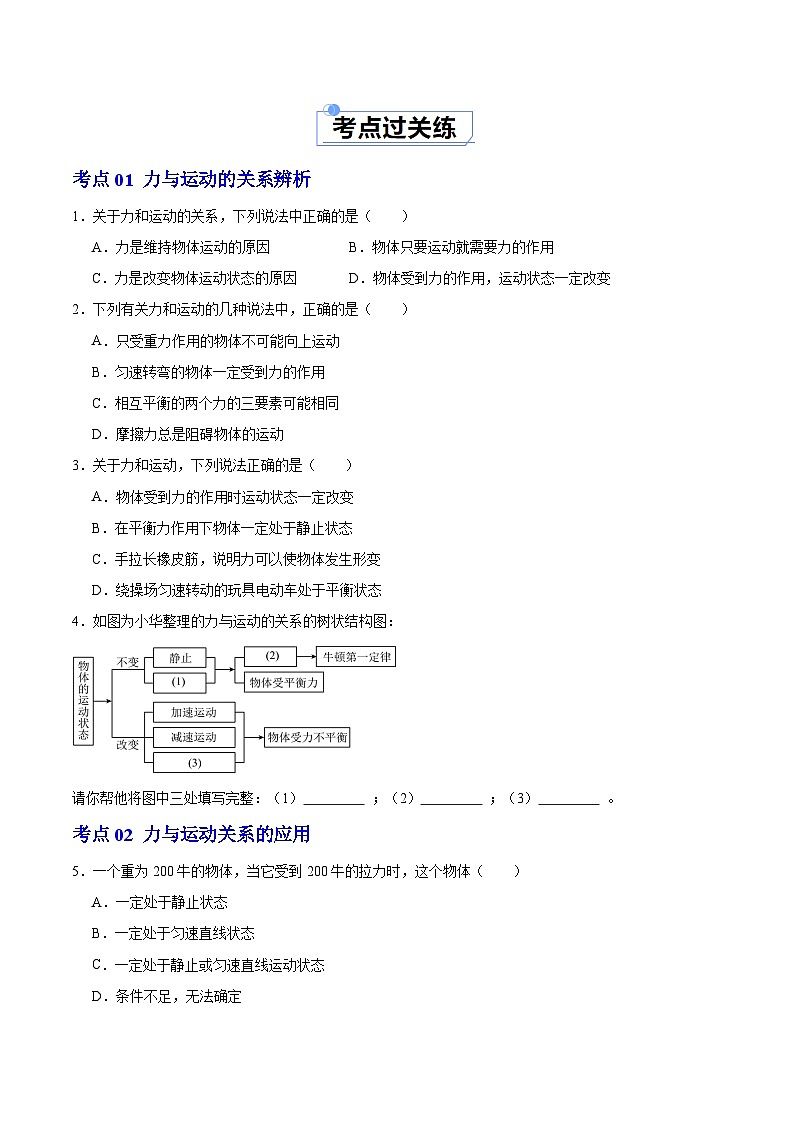 考点过关练

考点 01 力与运动的关系辨析

1．关于力和运动的关系，下列说法中正确的是（　　）

A．力是维持物体运动的原因
B．物体只要运动就需要力的作用
C．力是改变物体运动状态的原因
D．物体受到力的作用，运动状态一定改变

2．下列有关力和运动的几种说法中，正确的是（　　）

A．只受重力作用的物体不可能向上运动
B．匀速转弯的物体一定受到力的作用
C．相互平衡的两个力的三要素可能相同
D．摩擦力总是阻碍物体的运动

3．关于力和运动，下列说法正确的是（　　）

A．物体受到力的作用时运动状态一定改变
B．在平衡力作用下物体一定处于静止状态
C．手拉长橡皮筋，说明力可以使物体发生形变
D．绕操场匀速转动的玩具电动车处于平衡状态

4．如图为小华整理的力与运动的关系的树状结构图：

物体的运动状态
不变
静止
(1)
(2)
牛顿第一定律
物体受平衡力
改变
加速运动
减速运动
(3)
物体受力不平衡

请你帮他将图中三处填写完整：（1）________ ；（2）________ ；（3）________ 。

考点 02 力与运动关系的应用

5．一个重为 200 牛的物体，当它受到 200 牛的拉力时，这个物体（　　）

A．一定处于静止状态
B．一定处于匀速直线状态
C．一定处于静止或匀速直线运动状态
D．条件不足，无法确定